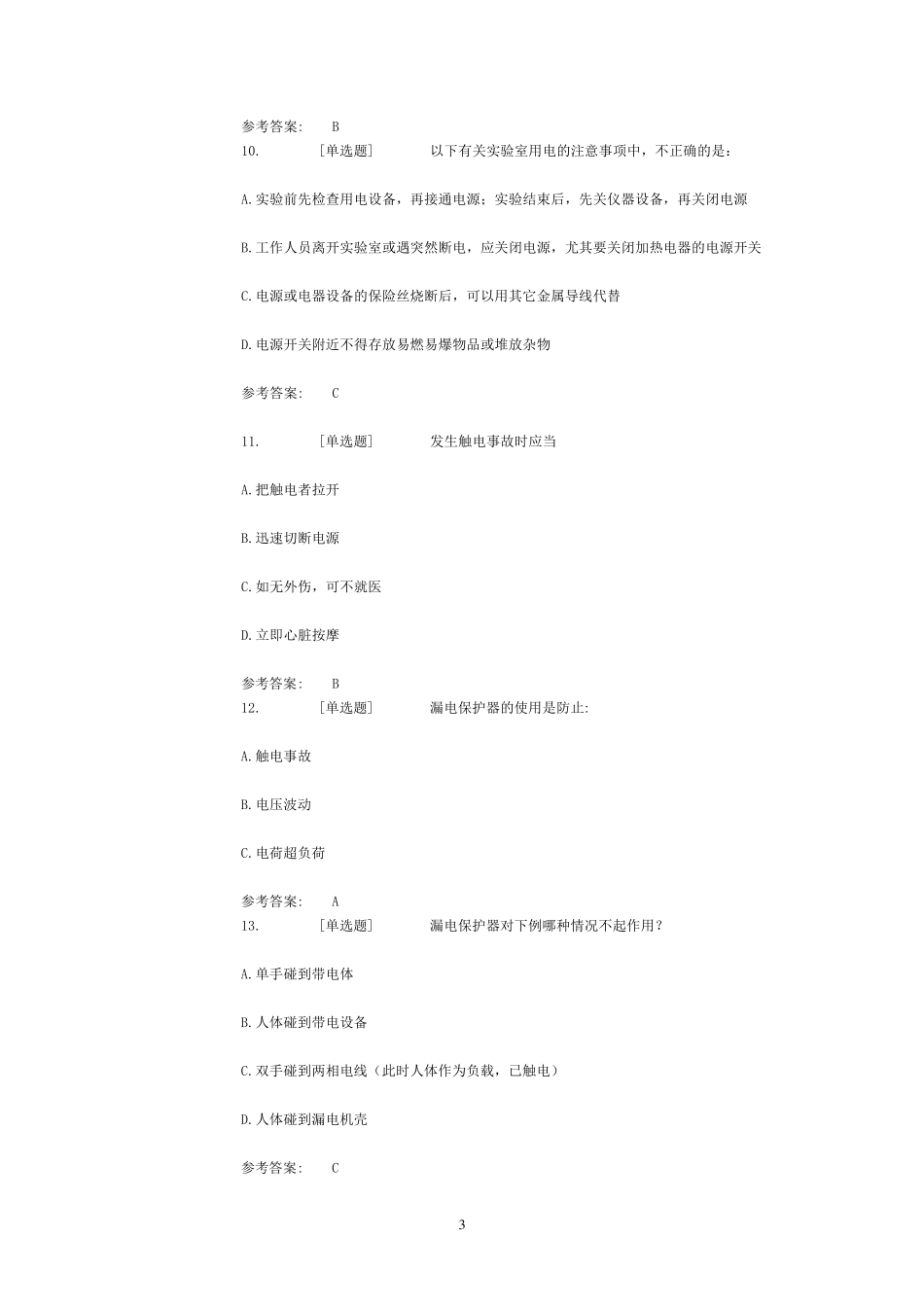 参考答案：　B
10.　　[单选题]　　以下有关实验室用电的注意事项中，不正确的是：

A.实验前先检查用电设备，再接通电源；实验结束后，先关仪器设备，再关闭电源

B.工作人员离开实验室或遇突然断电，应关闭电源，尤其要关闭加热电器的电源开关

C.电源或电器设备的保险丝烧断后，可以用其它金属导线代替

D.电源开关附近不得存放易燃易爆物品或堆放杂物

参考答案：　C

11.　　[单选题]　　发生触电事故时应当

A.把触电者拉开

B.迅速切断电源

C.如无外伤，可不就医

D.立即心脏按摩

参考答案：　B
12.　　[单选题]　　漏电保护器的使用是防止:

A.触电事故

B.电压波动

C.电荷超负荷

参考答案：　A
13.　　[单选题]　　漏电保护器对下例哪种情况不起作用？

A.单手碰到带电体

B.人体碰到带电设备

C.双手碰到两相电线（此时人体作为负载，已触电）

D.人体碰到漏电机壳

参考答案：　C

3